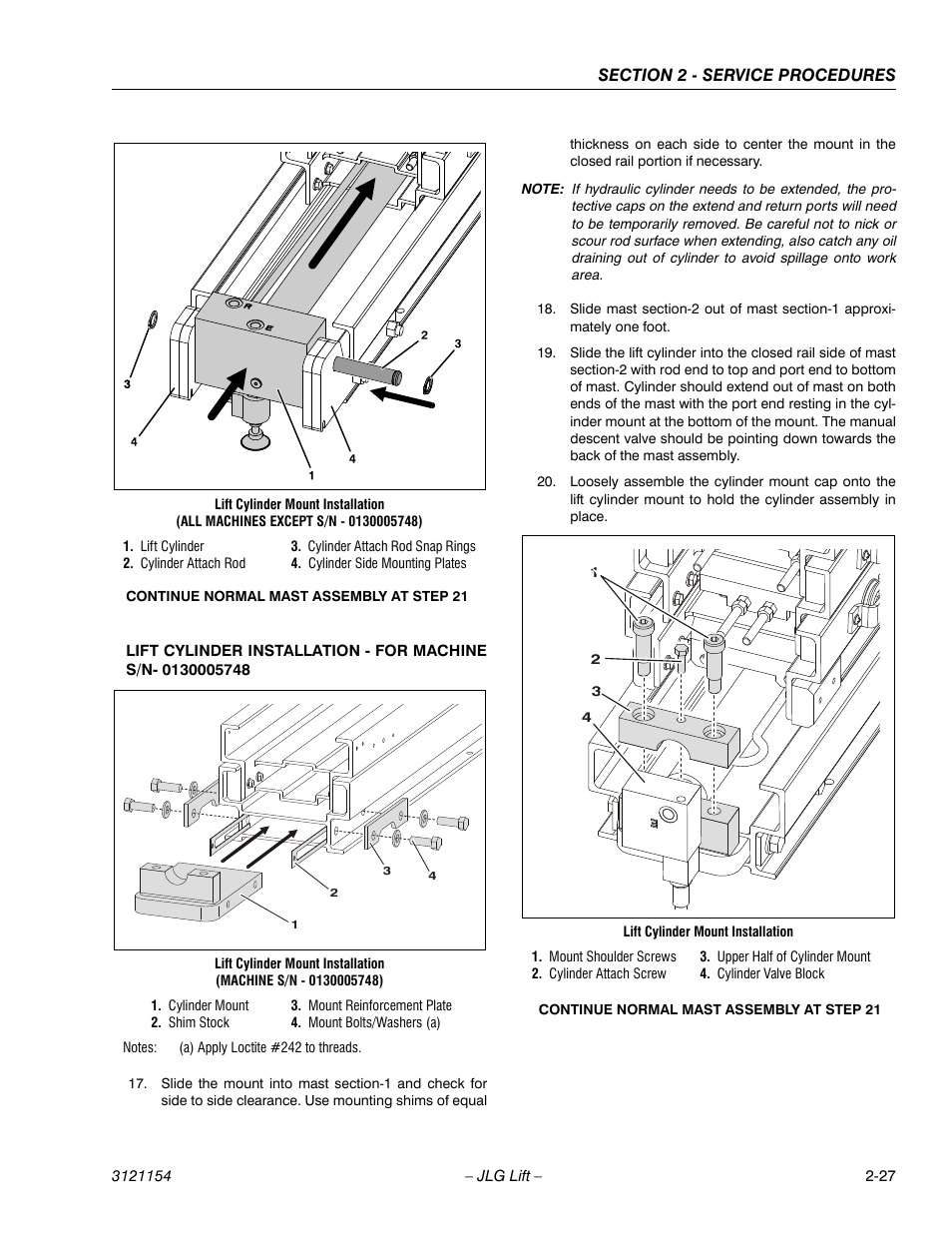 SECTION 2 - SERVICE PROCEDURES

R
E
2
3
3
4
4
1

Lift Cylinder Mount Installation
(ALL MACHINES EXCEPT S/N - 0130005748)

1. Lift Cylinder
2. Cylinder Attach Rod
3. Cylinder Attach Rod Snap Rings
4. Cylinder Side Mounting Plates

CONTINUE NORMAL MAST ASSEMBLY AT STEP 21

LIFT CYLINDER INSTALLATION - FOR MACHINE S/N- 0130005748

3
4
2
1

Lift Cylinder Mount Installation
(MACHINE S/N - 0130005748)

1. Cylinder Mount
2. Shim Stock
3. Mount Reinforcement Plate
4. Mount Bolts/Washers (a)

Notes: (a) Apply Loctite #242 to threads.

17. Slide the mount into mast section-1 and check for side to side clearance. Use mounting shims of equal thickness on each side to center the mount in the closed rail portion if necessary.

NOTE: If hydraulic cylinder needs to be extended, the protective caps on the extend and return ports will need to be temporarily removed. Be careful not to nick or scour rod surface when extending, also catch any oil draining out of cylinder to avoid spillage onto work area.

18. Slide mast section-2 out of mast section-1 approximately one foot.

19. Slide the lift cylinder into the closed rail side of mast section-2 with rod end to top and port end to bottom of mast. Cylinder should extend out of mast on both ends of the mast with the port end resting in the cylinder mount at the bottom of the mount. The manual descent valve should be pointing down towards the back of the mast assembly.

20. Loosely assemble the cylinder mount cap onto the lift cylinder mount to hold the cylinder assembly in place.

1
2
3
4
E

Lift Cylinder Mount Installation

1. Mount Shoulder Screws
2. Cylinder Attach Screw
3. Upper Half of Cylinder Mount
4. Cylinder Valve Block

CONTINUE NORMAL MAST ASSEMBLY AT STEP 21

3121154 – JLG Lift – 2-27